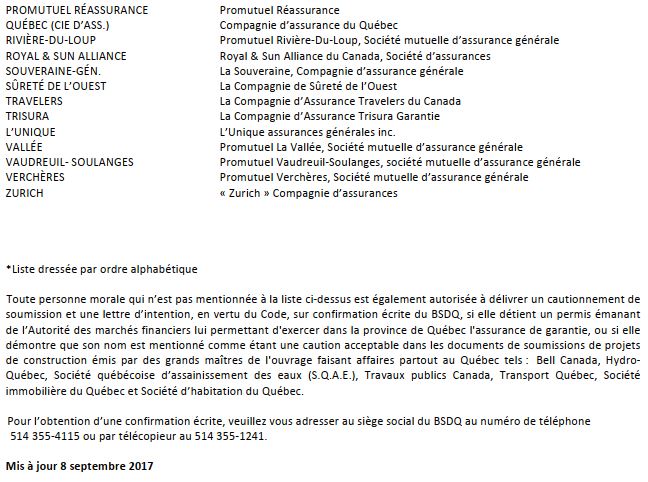 | | |
|---|---|
| PROMUTUEL RÉASSURANCE | Promutuel Réassurance |
| QUÉBEC (CIE D'ASS.) | Compagnie d'assurance du Québec |
| RIVIÈRE-DU-LOUP | Promutuel Rivière-Du-Loup, Société mutuelle d'assurance générale |
| ROYAL & SUN ALLIANCE | Royal & Sun Alliance du Canada, Société d'assurances |
| SOUVERAINE-GÉN. | La Souveraine, Compagnie d'assurance générale |
| SÛRETÉ DE L'OUEST | La Compagnie de Sûreté de l'Ouest |
| TRAVELERS | La Compagnie d'Assurance Travelers du Canada |
| TRISURA | La Compagnie d'Assurance Trisura Garantie |
| L'UNIQUE | L'Unique assurances générales inc. |
| VALLÉE | Promutuel La Vallée, Société mutuelle d'assurance générale |
| VAUDREUIL- SOULANGES | Promutuel Vaudreuil-Soulanges, société mutuelle d'assurance générale |
| VERCHÈRES | Promutuel Verchères, Société mutuelle d'assurance générale |
| ZURICH | « Zurich » Compagnie d'assurances |

*Liste dressée par ordre alphabétique

Toute personne morale qui n'est pas mentionnée à la liste ci-dessus est également autorisée à délivrer un cautionnement de soumission et une lettre d'intention, en vertu du Code, sur confirmation écrite du BSDQ, si elle détient un permis émanant de l'Autorité des marchés financiers lui permettant d'exercer dans la province de Québec l'assurance de garantie, ou si elle démontre que son nom est mentionné comme étant une caution acceptable dans les documents de soumissions de projets de construction émis par des grands maîtres de l'ouvrage faisant affaires partout au Québec tels : Bell Canada, Hydro-Québec, Société québécoise d'assainissement des eaux (S.Q.A.E.), Travaux publics Canada, Transport Québec, Société immobilière du Québec et Société d'habitation du Québec.

Pour l'obtention d'une confirmation écrite, veuillez vous adresser au siège social du BSDQ au numéro de téléphone 514 355-4115 ou par télécopieur au 514 355-1241.

Mis à jour 8 septembre 2017